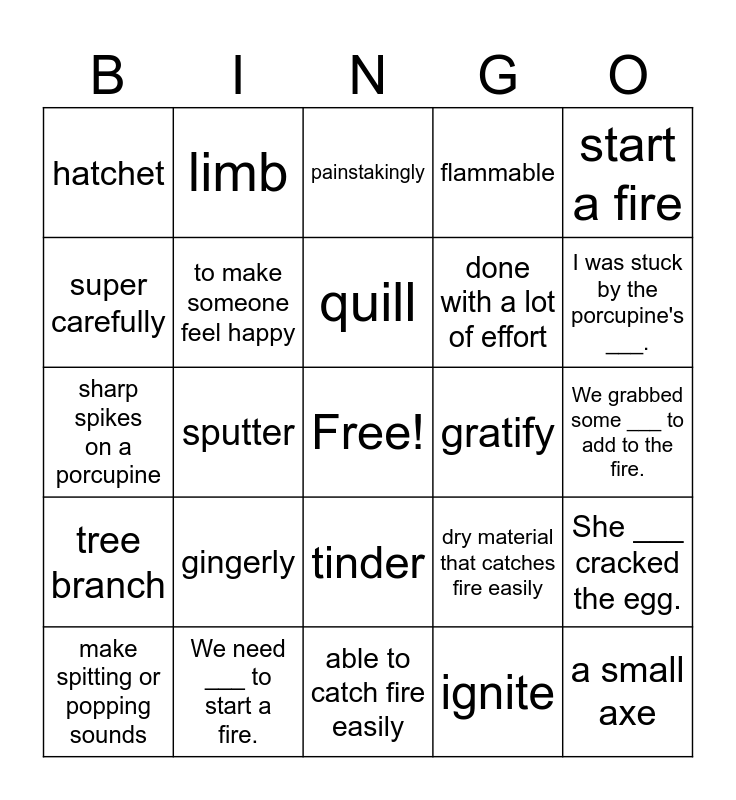 | B | I | N | G | O |
|---|---|---|---|---|
| hatchet | limb | painstakingly | flammable | start a fire |
| super carefully | to make someone feel happy | quill | done with a lot of effort | I was stuck by the porcupine's ___. |
| sharp spikes on a porcupine | sputter | Free! | gratify | We grabbed some ___ to add to the fire. |
| tree branch | gingerly | tinder | dry material that catches fire easily | She ___ cracked the egg. |
| make spitting or popping sounds | We need ___ to start a fire. | able to catch fire easily | ignite | a small axe |